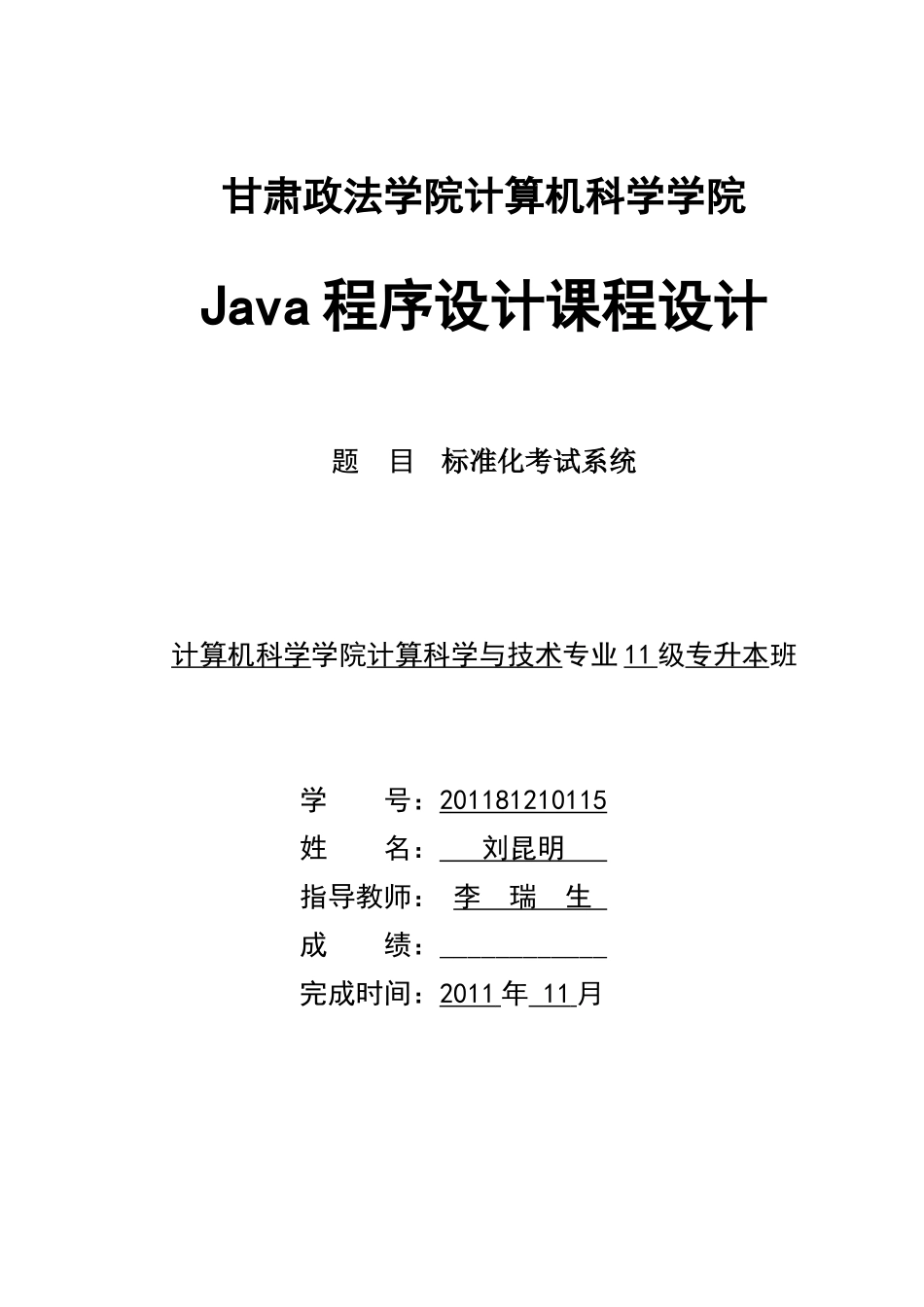 甘肃政法学院计算机科学学院

Java 程序设计课程设计

题 目 标准化考试系统

计算机科学学院计算科学与技术专业 11 级专升本班

学 号：201181210115
姓 名： 刘昆明
指导教师： 李 瑞 生
成 绩：____________
完成时间：2011 年 11 月